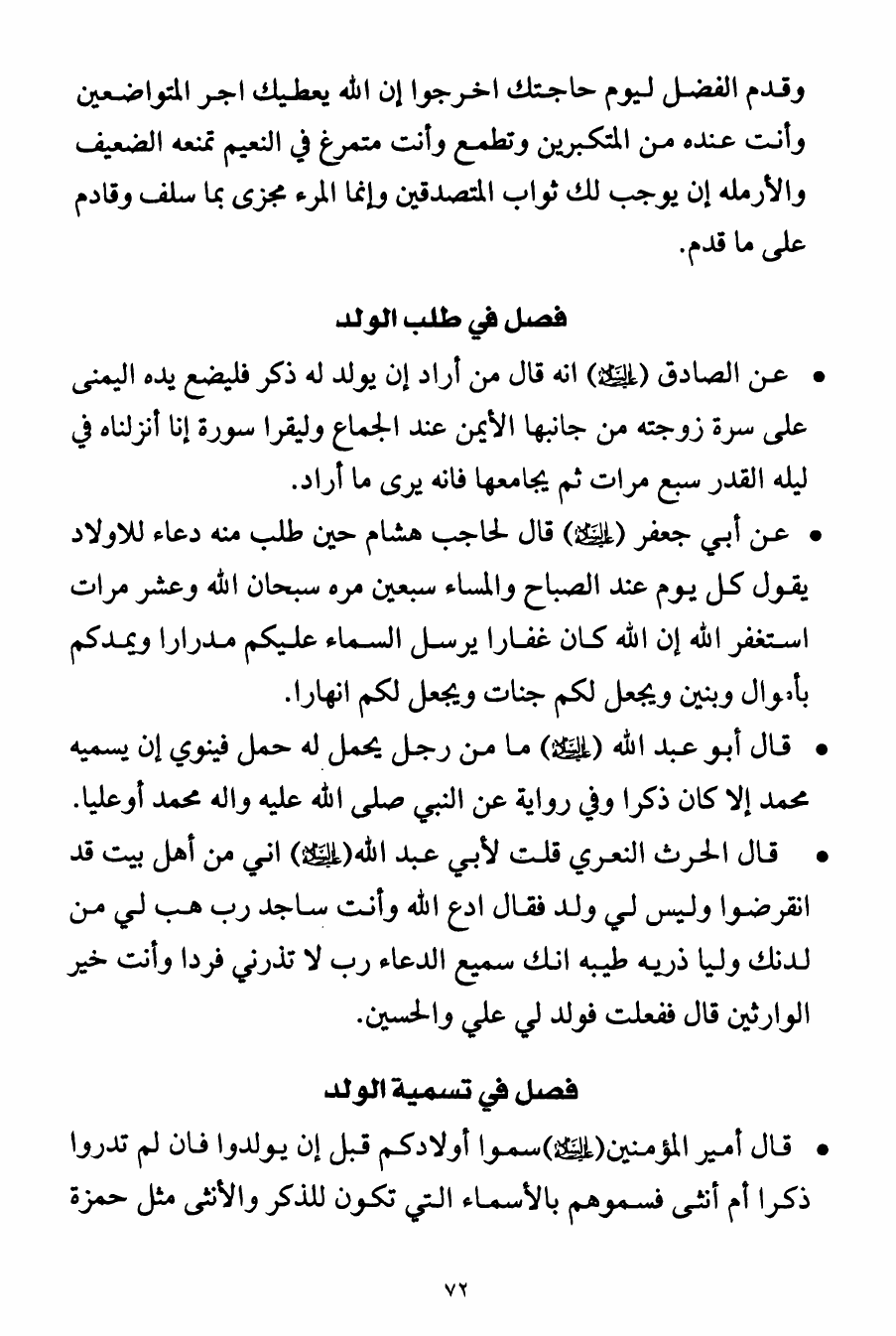 وقدم الفضل ليوم حاجتك اخرجوا إن الله يعطيك اجر المتواضعين وأنت عنده من المتكبرين وتطمع وأنت متمرغ في النعيم تمنعه الضعيف والأرمله إن يوجب لك ثواب المتصدقين وإنما المرء مجزى بما سلف وقادم على ما قدم.

فصل في طلب الولد

• عن الصادق (عليه السلام) انه قال من أراد إن يولد له ذكر فليضع يده اليمنى على سرة زوجته من جانبها الأيمن عند الجماع وليقرا سورة إنا أنزلناه في ليله القدر سبع مرات ثم يجامعها فانه يرى ما أراد.

• عن أبي جعفر (عليه السلام) قال لحاجب هشام حين طلب منه دعاء للاولاد يقول كل يوم عند الصباح والمساء سبعين مره سبحان الله وعشر مرات استغفر الله إن الله كان غفارا يرسل السماء عليكم مدرارا ويمدكم بأموال وبنين ويجعل لكم جنات ويجعل لكم انهارا.

• قال أبو عبد الله (عليه السلام) ما من رجل يحمل له حمل فينوي إن يسميه محمد إلا كان ذكرا وفي رواية عن النبي صلى الله عليه واله محمد أوعليا.

• قال الحرث النعري قلت لأبي عبد الله(عليه السلام) اني من أهل بيت قد انقرضوا وليس لي ولد فقال ادع الله وأنت ساجد رب هب لي من لدنك وليا ذريه طيبه انك سميع الدعاء رب لا تذرني فردا وأنت خير الوارثين قال ففعلت فولد لي علي والحسين.

فصل في تسمية الولد

• قال أمير المؤمنين(عليه السلام)سموا أولادكم قبل إن يولدوا فان لم تدروا ذكرا أم أنثى فسموهم بالأسماء التي تكون للذكر والأنثى مثل حمزة

٧٢